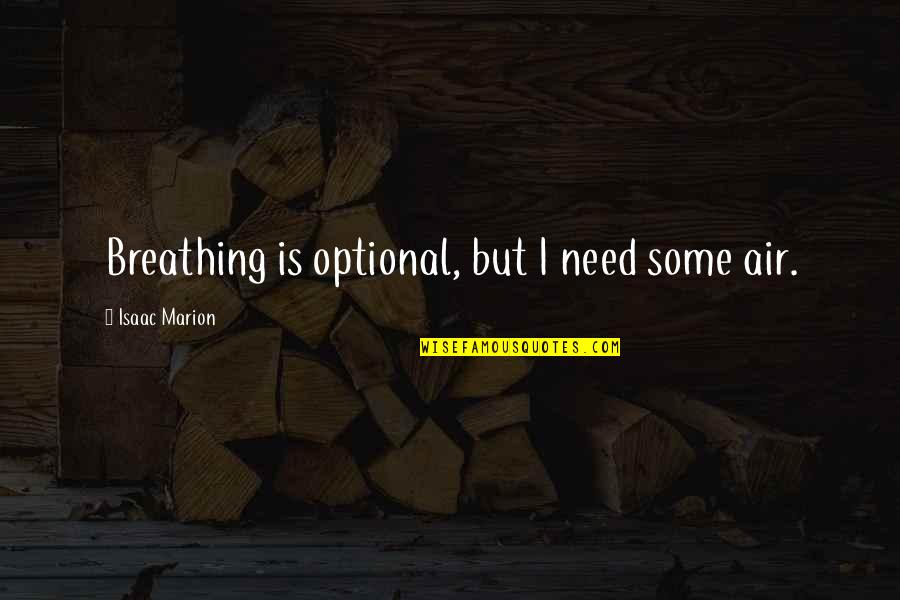 Breathing is optional, but I need some air.

Isaac Marion

WISEFAMOUSQUOTES.COM